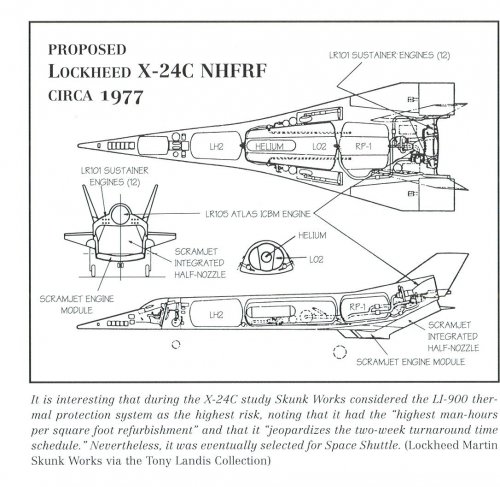 PROPOSED
LOCKHEED X-24C NHFRF
CIRCA 1977

LR101 SUSTAINER ENGINES (12)

LH2
HELIUM
LO2
RP-1

LR101 SUSTAINER ENGINES (12)

LR105 ATLAS ICBM ENGINE

HELIUM
LO2

SCRAMJET INTEGRATED HALF-NOZZLE

SCRAMJET ENGINE MODULE

LH2
RP-1

SCRAMJET INTEGRATED HALF-NOZZLE

SCRAMJET ENGINE MODULE

It is interesting that during the X-24C study Skunk Works considered the LI-900 thermal protection system as the highest risk, noting that it had the "highest man-hours per square foot refurbishment" and that it "jeopardizes the two-week turnaround time schedule." Nevertheless, it was eventually selected for Space Shuttle. (Lockheed Martin Skunk Works via the Tony Landis Collection)